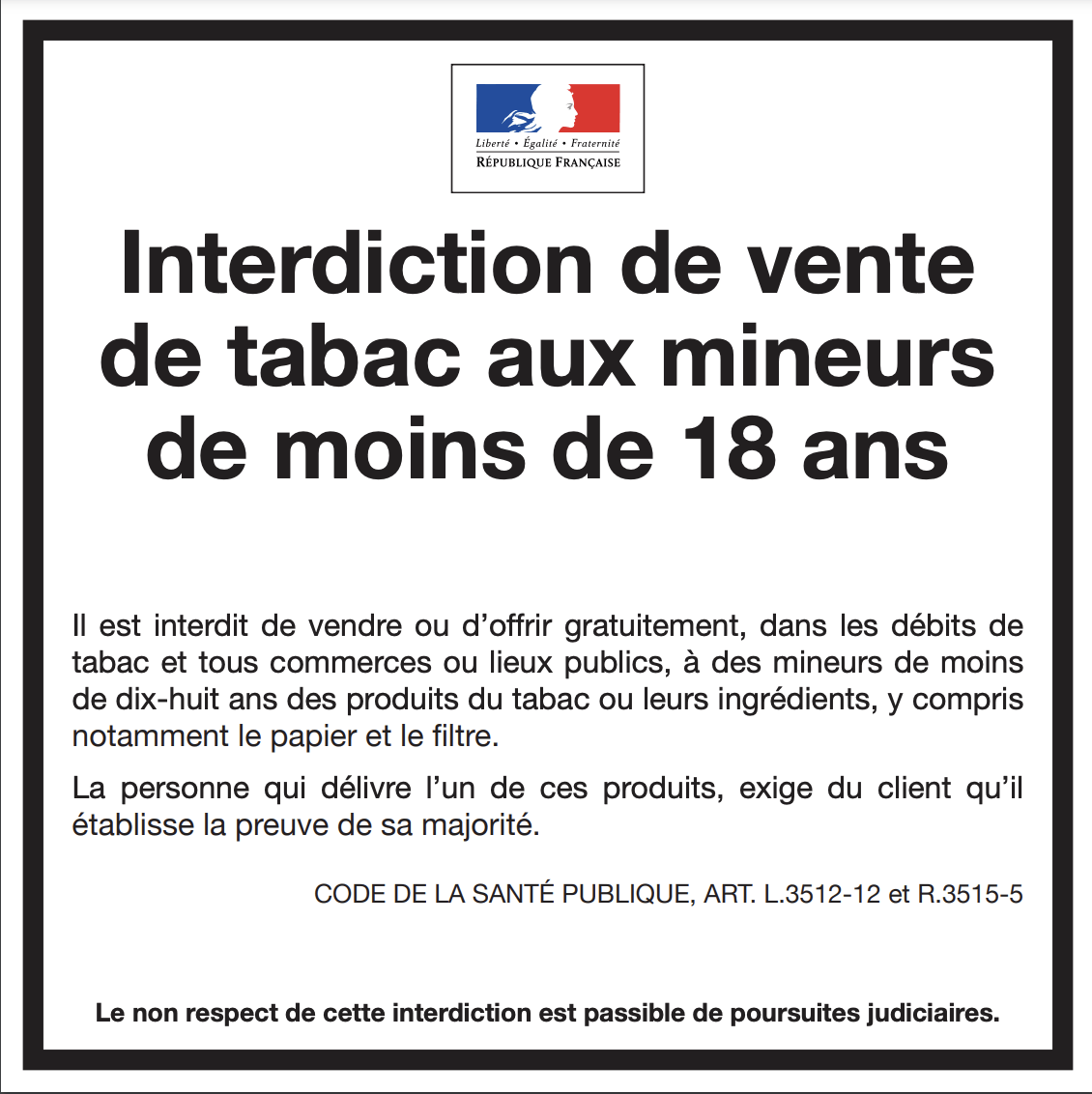 Liberté • Égalité • Fraternité
RÉPUBLIQUE FRANÇAISE

Interdiction de vente de tabac aux mineurs de moins de 18 ans

Il est interdit de vendre ou d'offrir gratuitement, dans les débits de tabac et tous commerces ou lieux publics, à des mineurs de moins de dix-huit ans des produits du tabac ou leurs ingrédients, y compris notamment le papier et le filtre.

La personne qui délivre l'un de ces produits, exige du client qu'il établisse la preuve de sa majorité.

CODE DE LA SANTÉ PUBLIQUE, ART. L.3512-12 et R.3515-5

Le non respect de cette interdiction est passible de poursuites judiciaires.